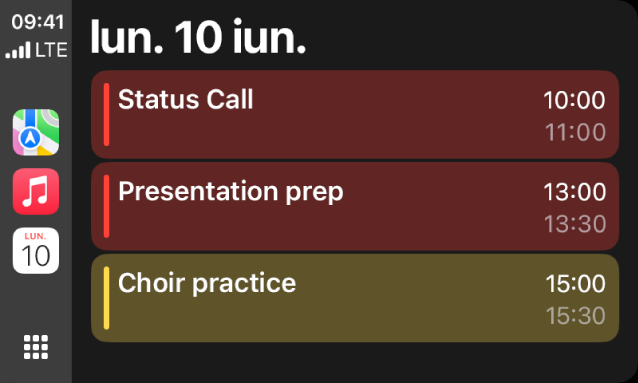 09:41
LTE

LUN.
10

lun. 10 iun.

Status Call
10:00
11:00

Presentation prep
13:00
13:30

Choir practice
15:00
15:30